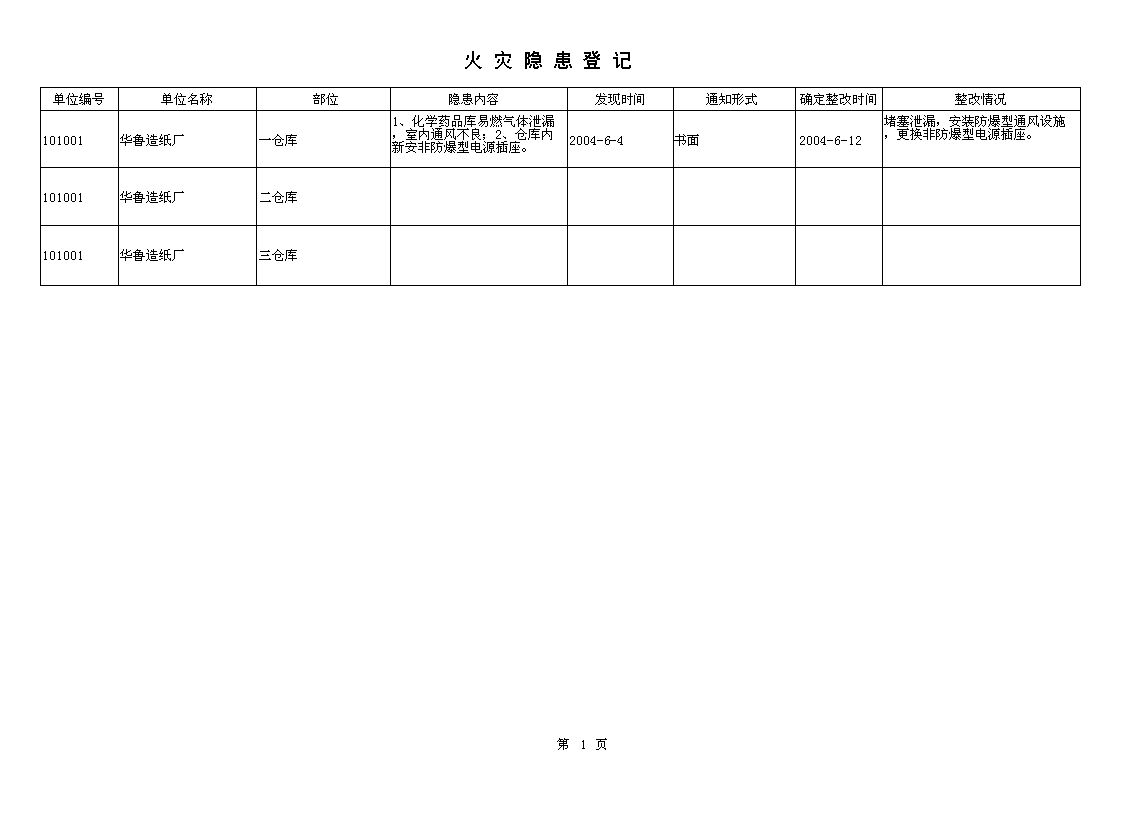 火 灾 隐 患 登 记

| 单位编号 | 单位名称 | 部位 | 隐患内容 | 发现时间 | 通知形式 | 确定整改时间 | 整改情况 |
|---|---|---|---|---|---|---|---|
| 101001 | 华鲁造纸厂 | 一仓库 | 1、化学药品库易燃气体泄漏，室内通风不良；2、仓库内新安非防爆型电源插座。 | 2004-6-4 | 书面 | 2004-6-12 | 堵塞泄漏，安装防爆型通风设施，更换非防爆型电源插座。 |
| 101001 | 华鲁造纸厂 | 二仓库 | | | | | |
| 101001 | 华鲁造纸厂 | 三仓库 | | | | | |

第 1 页